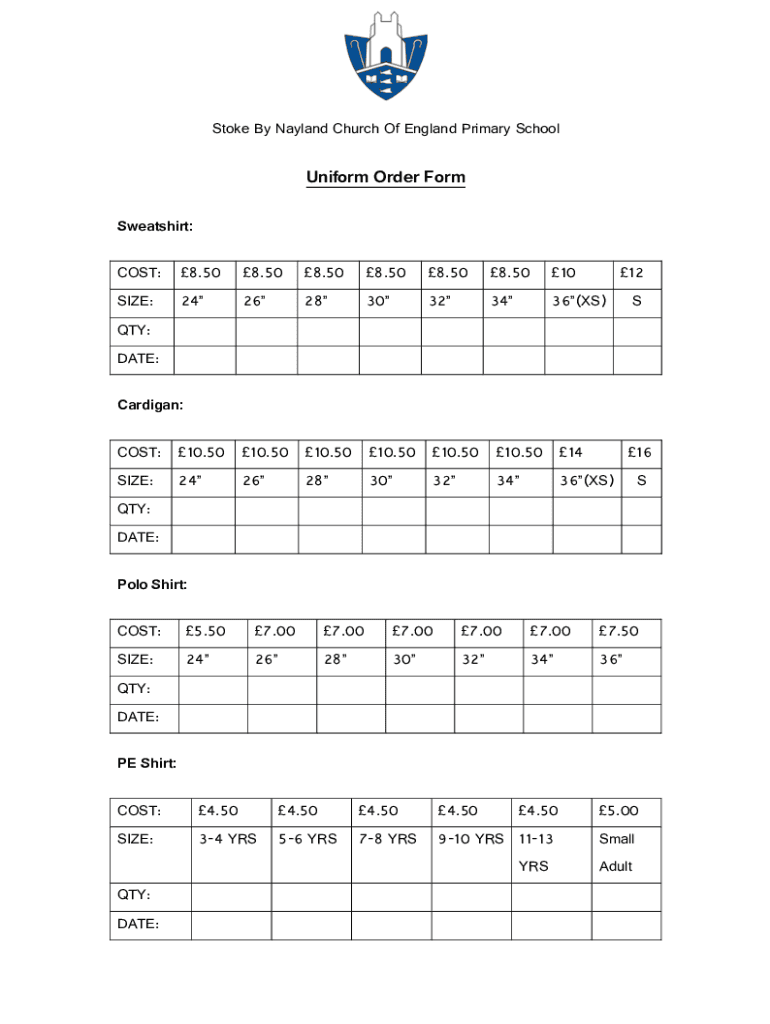 Stoke By Nayland Church Of England Primary School

Uniform Order Form

Sweatshirt:

| COST: | £8.50 | £8.50 | £8.50 | £8.50 | £8.50 | £8.50 | £10 | £12 |
|---|---|---|---|---|---|---|---|---|
| SIZE: | 24" | 26" | 28" | 30" | 32" | 34" | 36"(XS) | S |
| QTY: | | | | | | | | |
| DATE: | | | | | | | | |

Cardigan:

| COST: | £10.50 | £10.50 | £10.50 | £10.50 | £10.50 | £10.50 | £14 | £16 |
|---|---|---|---|---|---|---|---|---|
| SIZE: | 24" | 26" | 28" | 30" | 32" | 34" | 36"(XS) | S |
| QTY: | | | | | | | | |
| DATE: | | | | | | | | |

Polo Shirt:

| COST: | £5.50 | £7.00 | £7.00 | £7.00 | £7.00 | £7.00 | £7.50 |
|---|---|---|---|---|---|---|---|
| SIZE: | 24" | 26" | 28" | 30" | 32" | 34" | 36" |
| QTY: | | | | | | | |
| DATE: | | | | | | | |

PE Shirt:

| COST: | £4.50 | £4.50 | £4.50 | £4.50 | £4.50 | £5.00 |
|---|---|---|---|---|---|---|
| SIZE: | 3-4 YRS | 5-6 YRS | 7-8 YRS | 9-10 YRS | 11-13 YRS | Small Adult |
| QTY: | | | | | | |
| DATE: | | | | | | |